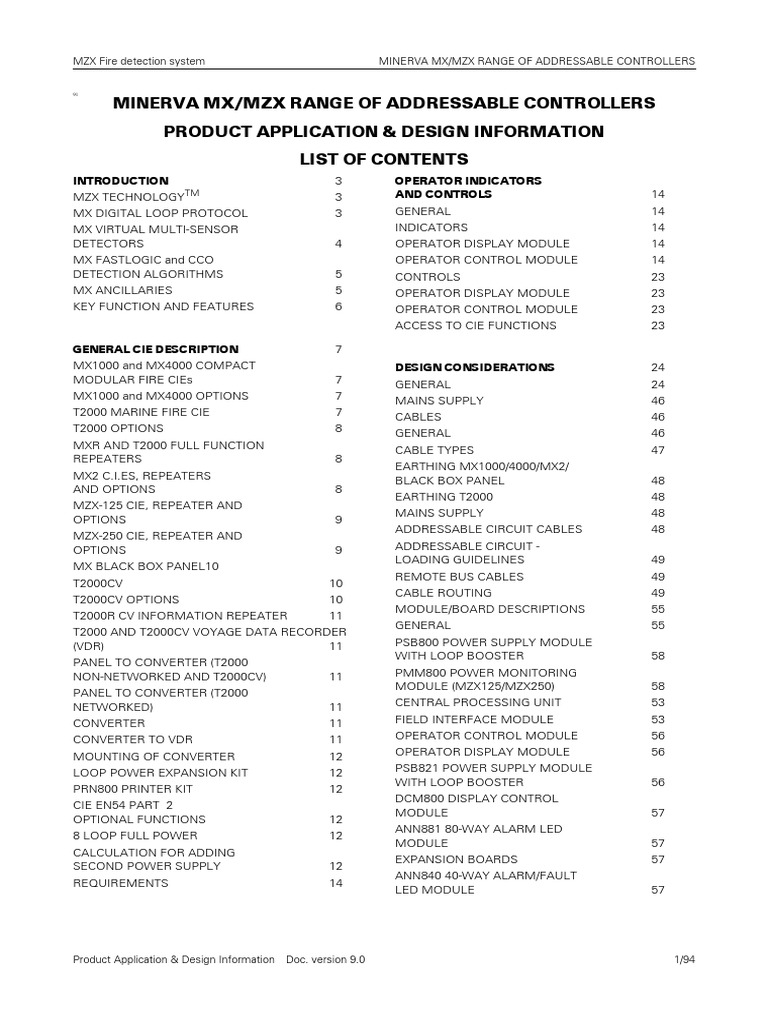 MZX Fire detection system MINERVA MX/MZX RANGE OF ADDRESSABLE CONTROLLERS

MINERVA MX/MZX RANGE OF ADDRESSABLE CONTROLLERS
PRODUCT APPLICATION & DESIGN INFORMATION
LIST OF CONTENTS

INTRODUCTION 3
MZX TECHNOLOGY$^{TM}$ 3
MX DIGITAL LOOP PROTOCOL 3
MX VIRTUAL MULTI-SENSOR DETECTORS 4
MX FASTLOGIC and CCO DETECTION ALGORITHMS 5
MX ANCILLARIES 5
KEY FUNCTION AND FEATURES 6

GENERAL CIE DESCRIPTION 7
MX1000 and MX4000 COMPACT MODULAR FIRE CIEs 7
MX1000 and MX4000 OPTIONS 7
T2000 MARINE FIRE CIE 7
T2000 OPTIONS 8
MXR AND T2000 FULL FUNCTION REPEATERS 8
MX2 C.I.ES, REPEATERS AND OPTIONS 8
MZX-125 CIE, REPEATER AND OPTIONS 9
MZX-250 CIE, REPEATER AND OPTIONS 9
MX BLACK BOX PANEL10
T2000CV 10
T2000CV OPTIONS 10
T2000R CV INFORMATION REPEATER 11
T2000 AND T2000CV VOYAGE DATA RECORDER (VDR) 11
PANEL TO CONVERTER (T2000 NON-NETWORKED AND T2000CV) 11
PANEL TO CONVERTER (T2000 NETWORKED) 11
CONVERTER 11
CONVERTER TO VDR 11
MOUNTING OF CONVERTER 12
LOOP POWER EXPANSION KIT 12
PRN800 PRINTER KIT 12
CIE EN54 PART 2 OPTIONAL FUNCTIONS 12
8 LOOP FULL POWER 12
CALCULATION FOR ADDING SECOND POWER SUPPLY 12
REQUIREMENTS 14

OPERATOR INDICATORS AND CONTROLS 14
GENERAL 14
INDICATORS 14
OPERATOR DISPLAY MODULE 14
OPERATOR CONTROL MODULE 14
CONTROLS 23
OPERATOR DISPLAY MODULE 23
OPERATOR CONTROL MODULE 23
ACCESS TO CIE FUNCTIONS 23

DESIGN CONSIDERATIONS 24
GENERAL 24
MAINS SUPPLY 46
CABLES 46
GENERAL 46
CABLE TYPES 47
EARTHING MX1000/4000/MX2/ BLACK BOX PANEL 48
EARTHING T2000 48
MAINS SUPPLY 48
ADDRESSABLE CIRCUIT CABLES 48
ADDRESSABLE CIRCUIT - LOADING GUIDELINES 49
REMOTE BUS CABLES 49
CABLE ROUTING 49
MODULE/BOARD DESCRIPTIONS 55
GENERAL 55
PSB800 POWER SUPPLY MODULE WITH LOOP BOOSTER 58
PMM800 POWER MONITORING MODULE (MZX125/MZX250) 58
CENTRAL PROCESSING UNIT 53
FIELD INTERFACE MODULE 53
OPERATOR CONTROL MODULE 56
OPERATOR DISPLAY MODULE 56
PSB821 POWER SUPPLY MODULE WITH LOOP BOOSTER 56
DCM800 DISPLAY CONTROL MODULE 57
ANN881 80-WAY ALARM LED MODULE 57
EXPANSION BOARDS 57
ANN840 40-WAY ALARM/FAULT LED MODULE 57

Product Application & Design Information Doc. version 9.0 1/94